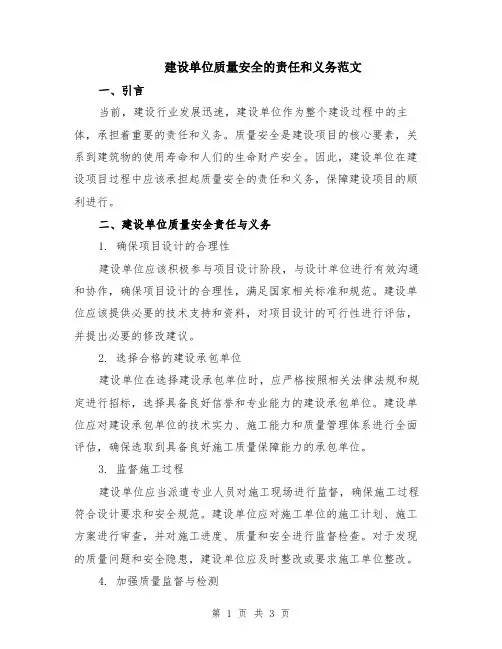 建设单位质量安全的责任和义务范文

一、引言

当前，建设行业发展迅速，建设单位作为整个建设过程中的主体，承担着重要的责任和义务。质量安全是建设项目的核心要素，关系到建筑物的使用寿命和人们的生命财产安全。因此，建设单位在建设项目过程中应该承担起质量安全的责任和义务，保障建设项目的顺利进行。

二、建设单位质量安全责任与义务

1. 确保项目设计的合理性

建设单位应该积极参与项目设计阶段，与设计单位进行有效沟通和协作，确保项目设计的合理性，满足国家相关标准和规范。建设单位应该提供必要的技术支持和资料，对项目设计的可行性进行评估，并提出必要的修改建议。

2. 选择合格的建设承包单位

建设单位在选择建设承包单位时，应严格按照相关法律法规和规定进行招标，选择具备良好信誉和专业能力的建设承包单位。建设单位应对建设承包单位的技术实力、施工能力和质量管理体系进行全面评估，确保选取到具备良好施工质量保障能力的承包单位。

3. 监督施工过程

建设单位应当派遣专业人员对施工现场进行监督，确保施工过程符合设计要求和安全规范。建设单位应对施工单位的施工计划、施工方案进行审查，并对施工进度、质量和安全进行监督检查。对于发现的质量问题和安全隐患，建设单位应及时整改或要求施工单位整改。

4. 加强质量监督与检测

第 1 页 共 3 页